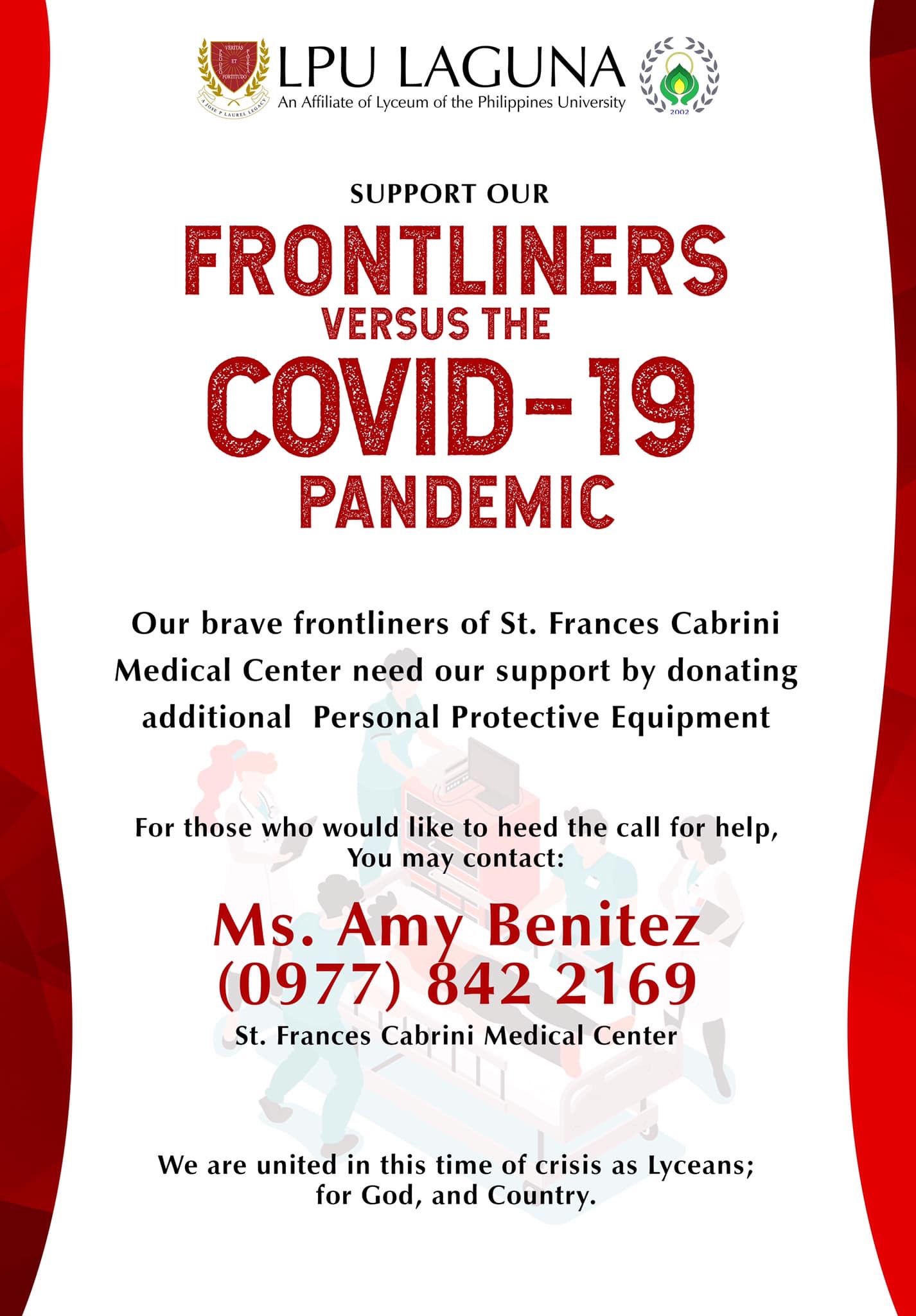 VERITAS ET FORTITUDO
A JOSE P LAUREL LEGACY

LPU LAGUNA
An Affiliate of Lyceum of the Philippines University

2002

SUPPORT OUR
FRONTLINERS
VERSUS THE
COVID-19
PANDEMIC

Our brave frontliners of St. Frances Cabrini Medical Center need our support by donating additional Personal Protective Equipment

For those who would like to heed the call for help, You may contact:

Ms. Amy Benitez
(0977) 842 2169
St. Frances Cabrini Medical Center

We are united in this time of crisis as Lyceans; for God, and Country.